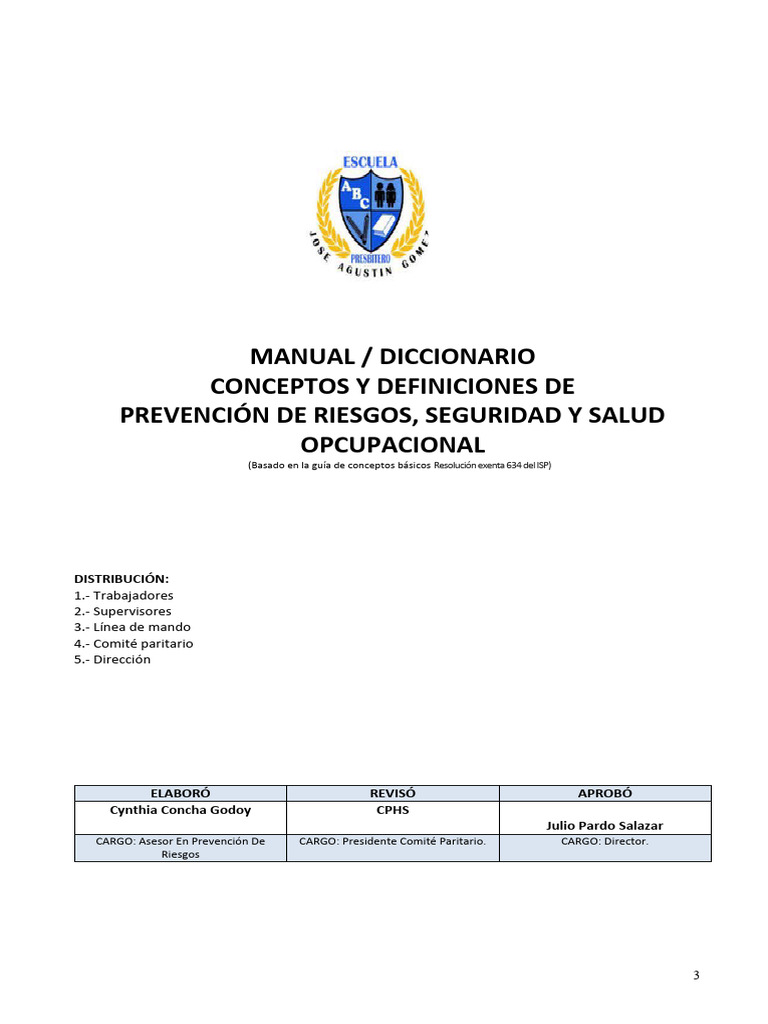 ESCUELA
ABC
PRESBITERO
JOSE AGUSTIN GOMEZ

MANUAL / DICCIONARIO
CONCEPTOS Y DEFINICIONES DE
PREVENCIÓN DE RIESGOS, SEGURIDAD Y SALUD
OPCUPACIONAL
(Basado en la guía de conceptos básicos Resolución exenta 634 del ISP)

DISTRIBUCIÓN:
1.- Trabajadores
2.- Supervisores
3.- Línea de mando
4.- Comité paritario
5.- Dirección

| ELABORÓ | REVISÓ | APROBÓ |
|---|---|---|
| Cynthia Concha Godoy | CPHS | Julio Pardo Salazar |
| CARGO: Asesor En Prevención De Riesgos | CARGO: Presidente Comité Paritario. | CARGO: Director. |

3